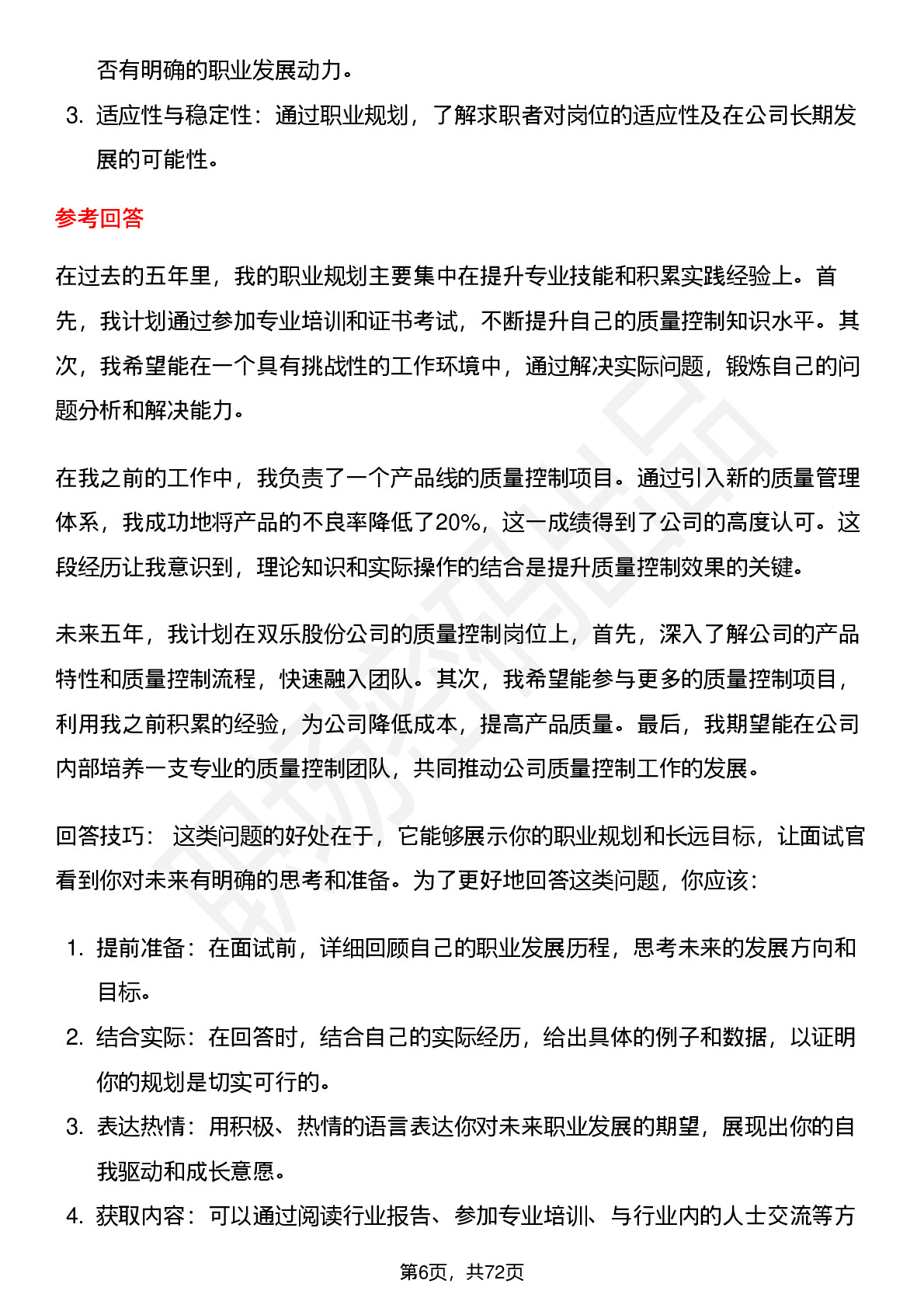 否有明确的职业发展动力。

3. 适应性与稳定性：通过职业规划，了解求职者对岗位的适应性及在公司长期发展的可能性。

参考回答

在过去的五年里，我的职业规划主要集中在提升专业技能和积累实践经验上。首先，我计划通过参加专业培训和证书考试，不断提升自己的质量控制知识水平。其次，我希望能在一个具有挑战性的工作环境中，通过解决实际问题，锻炼自己的问题分析和解决能力。

在我之前的工作中，我负责了一个产品线的质量控制项目。通过引入新的质量管理体系，我成功地将产品的不良率降低了20%，这一成绩得到了公司的高度认可。这段经历让我意识到，理论知识和实际操作的结合是提升质量控制效果的关键。

未来五年，我计划在双乐股份公司的质量控制岗位上，首先，深入了解公司的产品特性和质量控制流程，快速融入团队。其次，我希望能参与更多的质量控制项目，利用我之前积累的经验，为公司降低成本，提高产品质量。最后，我期望能在公司内部培养一支专业的质量控制团队，共同推动公司质量控制工作的发展。

回答技巧： 这类问题的好处在于，它能够展示你的职业规划和长远目标，让面试官看到你对未来有明确的思考和准备。为了更好地回答这类问题，你应该：

1. 提前准备：在面试前，详细回顾自己的职业发展历程，思考未来的发展方向和目标。
2. 结合实际：在回答时，结合自己的实际经历，给出具体的例子和数据，以证明你的规划是切实可行的。
3. 表达热情：用积极、热情的语言表达你对未来职业发展的期望，展现出你的自我驱动和成长意愿。
4. 获取内容：可以通过阅读行业报告、参加专业培训、与行业内的人士交流等方

第6页，共72页